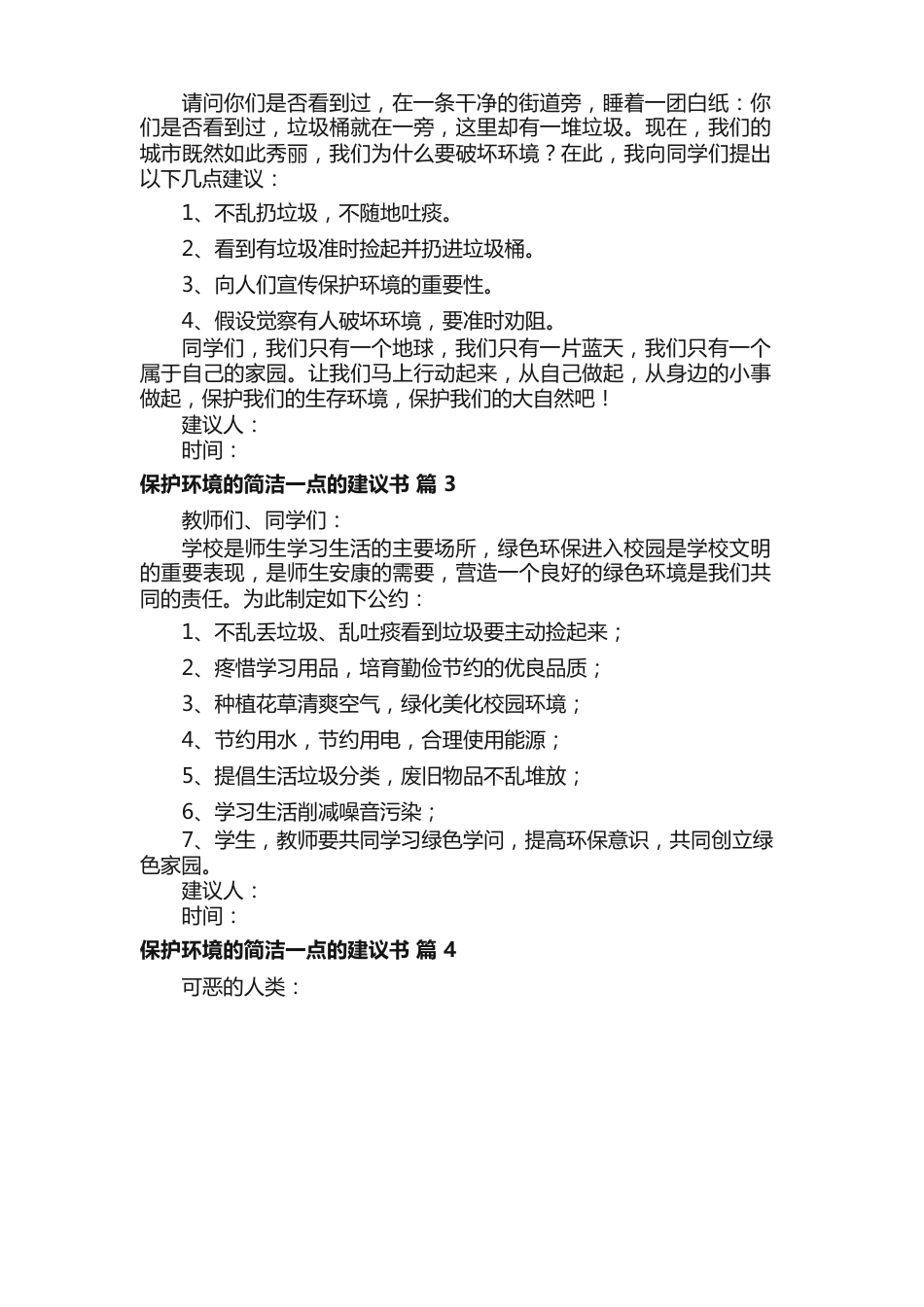 请问你们是否看到过，在一条干净的街道旁，睡着一团白纸：你们是否看到过，垃圾桶就在一旁，这里却有一堆垃圾。现在，我们的城市既然如此秀丽，我们为什么要破坏环境？在此，我向同学们提出以下几点建议：

1、不乱扔垃圾，不随地吐痰。

2、看到有垃圾准时捡起并扔进垃圾桶。

3、向人们宣传保护环境的重要性。

4、假设觉察有人破坏环境，要准时劝阻。

同学们，我们只有一个地球，我们只有一片蓝天，我们只有一个属于自己的家园。让我们马上行动起来，从自己做起，从身边的小事做起，保护我们的生存环境，保护我们的大自然吧！

建议人：

时间：

保护环境的简洁一点的建议书 篇 3

教师们、同学们：

学校是师生学习生活的主要场所，绿色环保进入校园是学校文明的重要表现，是师生安康的需要，营造一个良好的绿色环境是我们共同的责任。为此制定如下公约：

1、不乱丢垃圾、乱吐痰看到垃圾要主动捡起来；

2、疼惜学习用品，培育勤俭节约的优良品质；

3、种植花草清爽空气，绿化美化校园环境；

4、节约用水，节约用电，合理使用能源；

5、提倡生活垃圾分类，废旧物品不乱堆放；

6、学习生活削减噪音污染；

7、学生，教师要共同学习绿色学问，提高环保意识，共同创立绿色家园。

建议人：

时间：

保护环境的简洁一点的建议书 篇 4

可恶的人类：